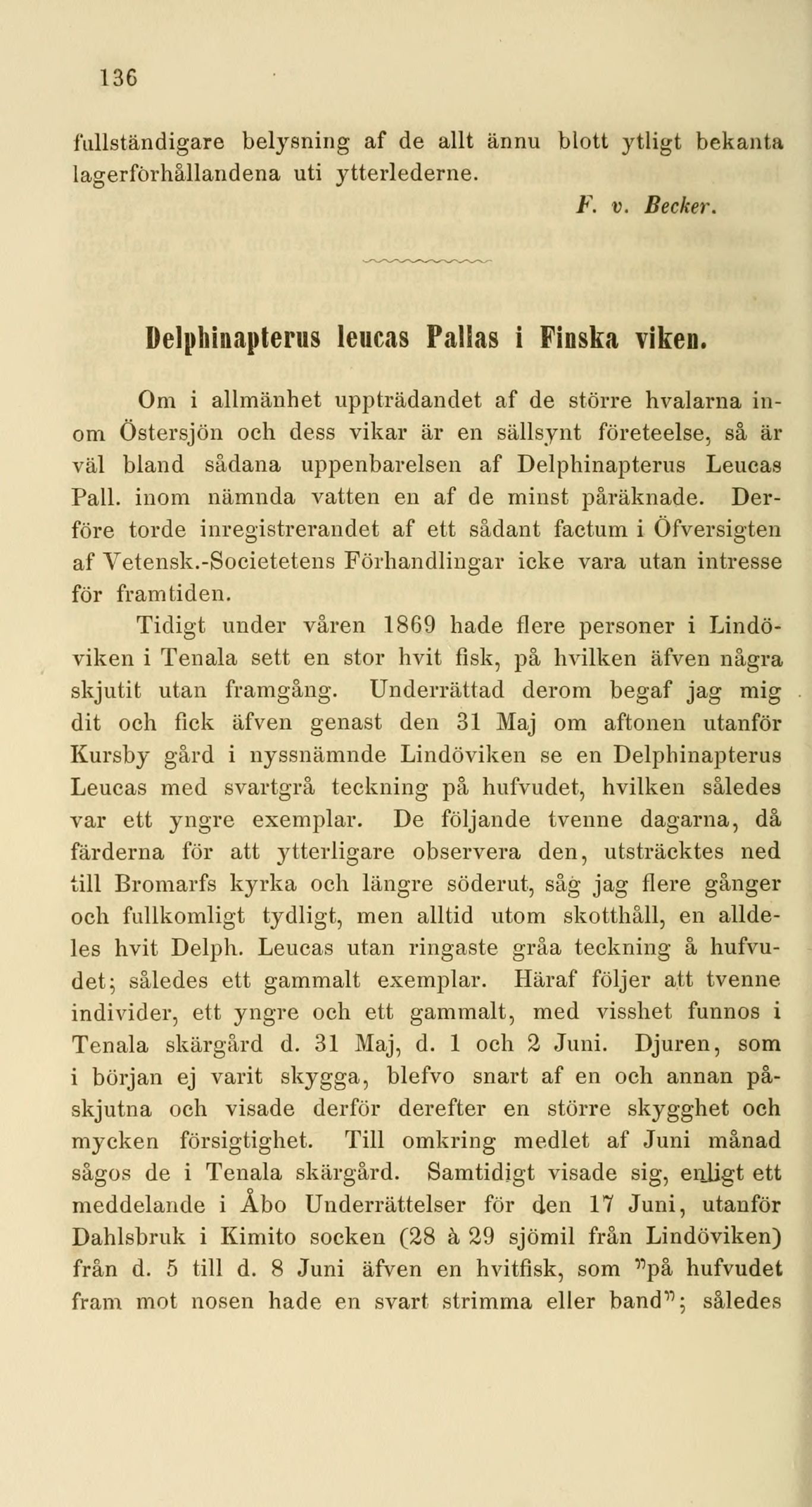 136

fullständigare belysning af de allt ännu blott ytligt bekanta lagerförhållandena uti ytterlederne.

F. v. Becker.

Delphinapterus leucas Pallas i Finska viken.

Om i allmänhet uppträdandet af de större hvalarna inom Östersjön och dess vikar är en sällsynt företeelse, så är väl bland sådana uppenbarelsen af Delphinapterus Leucas Pall. inom nämnda vatten en af de minst påräknade. Derföre torde inregistrerandet af ett sådant factum i Öfversigten af Vetensk.-Societetens Förhandlingar icke vara utan intresse för framtiden.

Tidigt under våren 1869 hade flere personer i Lindöviken i Tenala sett en stor hvit fisk, på hvilken äfven några skjutit utan framgång. Underrättad derom begaf jag mig dit och fick äfven genast den 31 Maj om aftonen utanför Kursby gård i nyssnämnde Lindöviken se en Delphinapterus Leucas med svartgrå teckning på hufvudet, hvilken således var ett yngre exemplar. De följande tvenne dagarna, då färderna för att ytterligare observera den, utsträcktes ned till Bromarfs kyrka och längre söderut, såg jag flere gånger och fullkomligt tydligt, men alltid utom skotthåll, en alldeles hvit Delph. Leucas utan ringaste gråa teckning å hufvudet; således ett gammalt exemplar. Häraf följer att tvenne individer, ett yngre och ett gammalt, med visshet funnos i Tenala skärgård d. 31 Maj, d. 1 och 2 Juni. Djuren, som i början ej varit skygga, blefvo snart af en och annan påskjutna och visade derför derefter en större skygghet och mycken försigtighet. Till omkring medlet af Juni månad sågos de i Tenala skärgård. Samtidigt visade sig, enligt ett meddelande i Åbo Underrättelser för den 17 Juni, utanför Dahlsbruk i Kimito socken (28 à 29 sjömil från Lindöviken) från d. 5 till d. 8 Juni äfven en hvitfisk, som "på hufvudet fram mot nosen hade en svart strimma eller band"; således